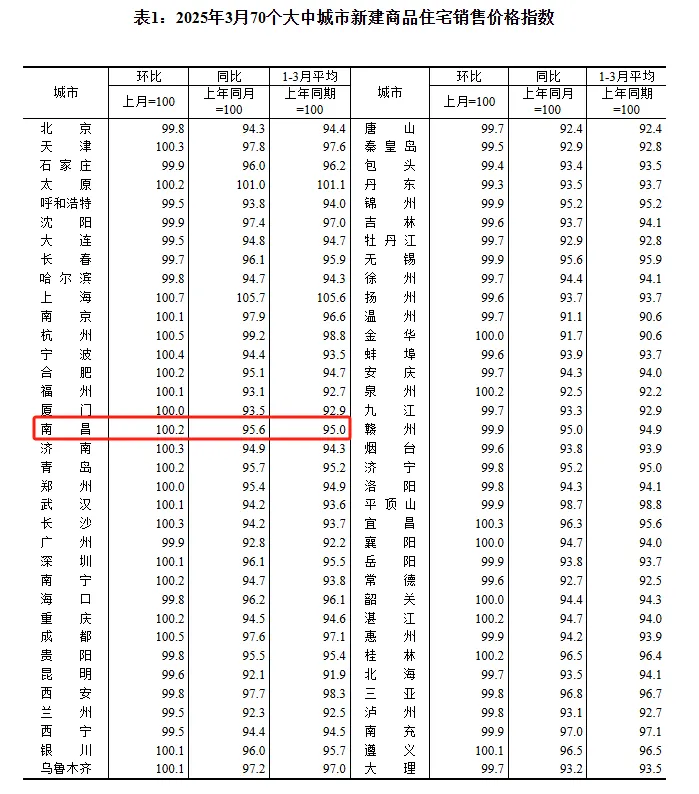 表1：2025年3月70个大中城市新建商品住宅销售价格指数

| 城市 | 环比 上月=100 | 同比 上年同月=100 | 1-3月平均 上年同期=100 | 城市 | 环比 上月=100 | 同比 上年同月=100 | 1-3月平均 上年同期=100 |
|---|---|---|---|---|---|---|---|
| 北京 | 99.8 | 94.3 | 94.4 | 唐山 | 99.7 | 92.4 | 92.4 |
| 天津 | 100.3 | 97.8 | 97.6 | 秦皇岛 | 99.5 | 92.9 | 92.8 |
| 石家庄 | 99.9 | 96.0 | 96.2 | 包头 | 99.4 | 93.4 | 93.5 |
| 太原 | 100.2 | 101.0 | 101.1 | 丹东 | 99.3 | 93.5 | 93.7 |
| 呼和浩特 | 99.5 | 93.8 | 94.0 | 锦州 | 99.9 | 95.2 | 95.2 |
| 沈阳 | 99.9 | 97.4 | 97.0 | 吉林 | 99.6 | 93.7 | 94.1 |
| 大连 | 99.5 | 94.8 | 94.7 | 牡丹江 | 99.7 | 92.9 | 92.8 |
| 长春 | 99.7 | 96.1 | 95.9 | 无锡 | 99.9 | 95.6 | 95.9 |
| 哈尔滨 | 99.8 | 94.7 | 94.3 | 徐州 | 99.7 | 94.4 | 94.1 |
| 上海 | 100.7 | 105.7 | 105.6 | 扬州 | 99.6 | 93.7 | 93.7 |
| 南京 | 100.1 | 97.9 | 96.6 | 温州 | 99.7 | 91.1 | 90.6 |
| 杭州 | 100.5 | 99.2 | 98.8 | 金华 | 100.0 | 91.7 | 90.6 |
| 宁波 | 100.4 | 94.4 | 93.5 | 蚌埠 | 99.6 | 93.9 | 93.7 |
| 合肥 | 100.2 | 95.1 | 94.7 | 安庆 | 99.7 | 94.3 | 94.0 |
| 福州 | 100.1 | 93.1 | 92.7 | 泉州 | 100.2 | 92.5 | 92.2 |
| 厦门 | 100.0 | 93.5 | 92.9 | 九江 | 99.7 | 93.3 | 92.9 |
| 南昌 | 100.2 | 95.6 | 95.0 | 赣州 | 99.9 | 95.0 | 94.9 |
| 济南 | 100.3 | 94.9 | 94.3 | 烟台 | 99.6 | 93.8 | 93.9 |
| 青岛 | 100.2 | 95.7 | 95.2 | 济宁 | 99.8 | 95.2 | 95.0 |
| 郑州 | 100.0 | 95.4 | 94.9 | 洛阳 | 99.8 | 94.3 | 94.1 |
| 武汉 | 100.1 | 94.2 | 93.6 | 平顶山 | 99.9 | 98.7 | 98.8 |
| 长沙 | 100.3 | 94.2 | 93.7 | 宜昌 | 100.3 | 96.3 | 95.6 |
| 广州 | 99.9 | 92.8 | 92.2 | 襄阳 | 100.0 | 94.7 | 94.0 |
| 深圳 | 100.1 | 96.1 | 95.5 | 岳阳 | 99.9 | 93.8 | 93.7 |
| 南宁 | 100.2 | 94.7 | 93.8 | 常德 | 99.6 | 92.7 | 92.5 |
| 海口 | 99.8 | 96.2 | 96.1 | 韶关 | 100.0 | 94.4 | 94.3 |
| 重庆 | 100.2 | 94.5 | 94.6 | 湛江 | 100.2 | 94.7 | 94.0 |
| 成都 | 100.5 | 97.6 | 97.1 | 惠州 | 99.9 | 94.2 | 93.9 |
| 贵阳 | 99.8 | 95.5 | 95.4 | 桂林 | 100.2 | 96.5 | 96.4 |
| 昆明 | 99.6 | 92.1 | 91.9 | 北海 | 99.7 | 93.5 | 94.1 |
| 西安 | 99.8 | 97.7 | 98.3 | 三亚 | 99.8 | 96.8 | 96.7 |
| 兰州 | 99.5 | 92.3 | 92.5 | 泸州 | 99.8 | 93.1 | 92.7 |
| 西宁 | 99.5 | 94.4 | 94.5 | 南充 | 99.9 | 97.0 | 97.1 |
| 银川 | 100.1 | 96.0 | 95.7 | 遵义 | 100.1 | 96.5 | 96.5 |
| 乌鲁木齐 | 100.1 | 97.2 | 97.0 | 大理 | 99.7 | 93.2 | 93.5 |